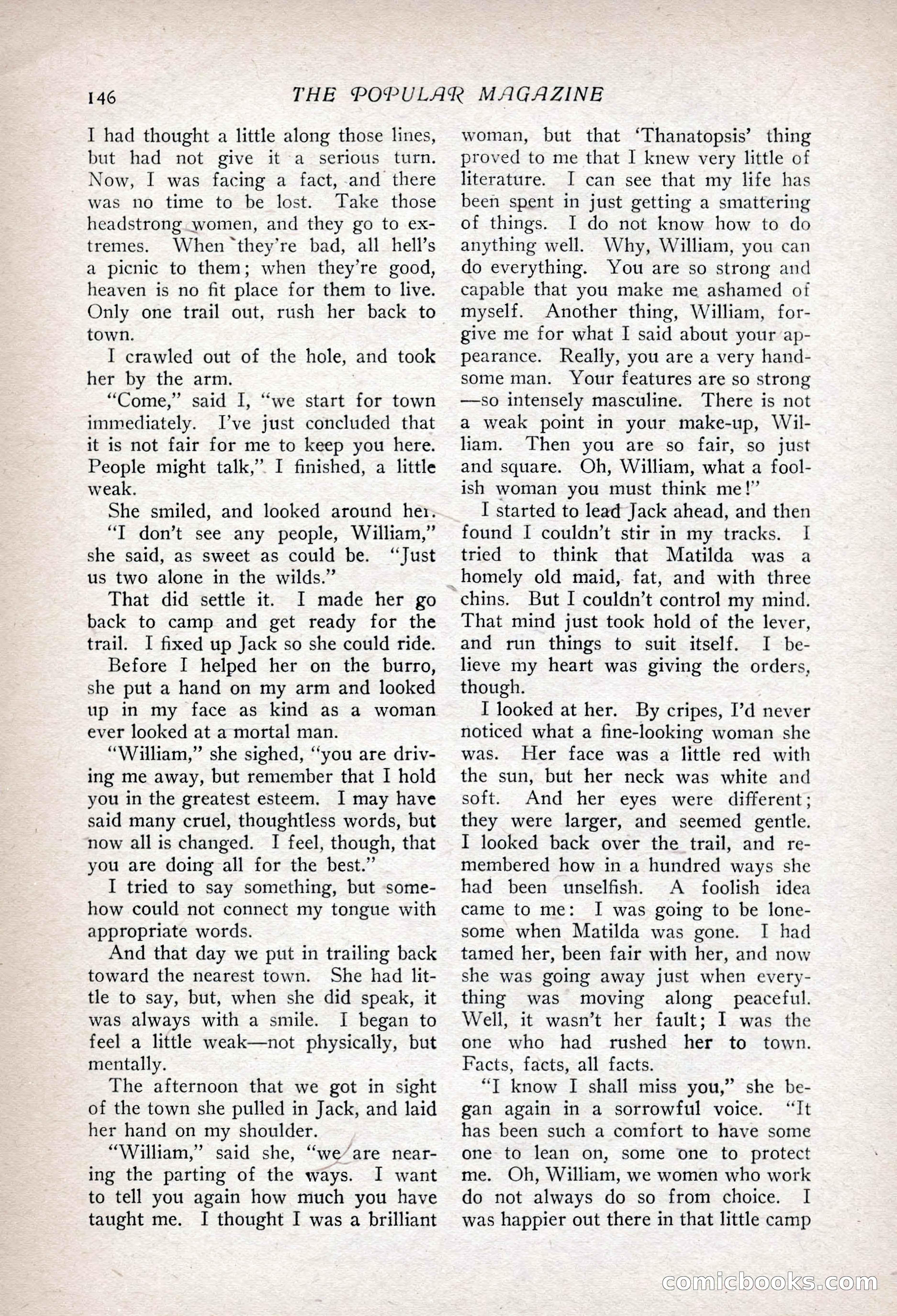 146 THE POPULAR MAGAZINE

I had thought a little along those lines, but had not give it a serious turn. Now, I was facing a fact, and there was no time to be lost. Take those headstrong women, and they go to extremes. When they're bad, all hell's a picnic to them; when they're good, heaven is no fit place for them to live. Only one trail out, rush her back to town.

I crawled out of the hole, and took her by the arm.

"Come," said I, "we start for town immediately. I've just concluded that it is not fair for me to keep you here. People might talk," I finished, a little weak.

She smiled, and looked around her.

"I don't see any people, William," she said, as sweet as could be. "Just us two alone in the wilds."

That did settle it. I made her go back to camp and get ready for the trail. I fixed up Jack so she could ride.

Before I helped her on the burro, she put a hand on my arm and looked up in my face as kind as a woman ever looked at a mortal man.

"William," she sighed, "you are driving me away, but remember that I hold you in the greatest esteem. I may have said many cruel, thoughtless words, but now all is changed. I feel, though, that you are doing all for the best."

I tried to say something, but somehow could not connect my tongue with appropriate words.

And that day we put in trailing back toward the nearest town. She had little to say, but, when she did speak, it was always with a smile. I began to feel a little weak—not physically, but mentally.

The afternoon that we got in sight of the town she pulled in Jack, and laid her hand on my shoulder.

"William," said she, "we are nearing the parting of the ways. I want to tell you again how much you have taught me. I thought I was a brilliant woman, but that 'Thanatopsis' thing proved to me that I knew very little of literature. I can see that my life has been spent in just getting a smattering of things. I do not know how to do anything well. Why, William, you can do everything. You are so strong and capable that you make me ashamed of myself. Another thing, William, forgive me for what I said about your appearance. Really, you are a very handsome man. Your features are so strong—so intensely masculine. There is not a weak point in your make-up, William. Then you are so fair, so just and square. Oh, William, what a foolish woman you must think me!"

I started to lead Jack ahead, and then found I couldn't stir in my tracks. I tried to think that Matilda was a homely old maid, fat, and with three chins. But I couldn't control my mind. That mind just took hold of the lever, and run things to suit itself. I believe my heart was giving the orders, though.

I looked at her. By cripes, I'd never noticed what a fine-looking woman she was. Her face was a little red with the sun, but her neck was white and soft. And her eyes were different; they were larger, and seemed gentle. I looked back over the trail, and remembered how in a hundred ways she had been unselfish. A foolish idea came to me: I was going to be lonesome when Matilda was gone. I had tamed her, been fair with her, and now she was going away just when everything was moving along peaceful. Well, it wasn't her fault; I was the one who had rushed her to town. Facts, facts, all facts.

"I know I shall miss you," she began again in a sorrowful voice. "It has been such a comfort to have some one to lean on, some one to protect me. Oh, William, we women who work do not always do so from choice. I was happier out there in that little camp

comicbooks.com